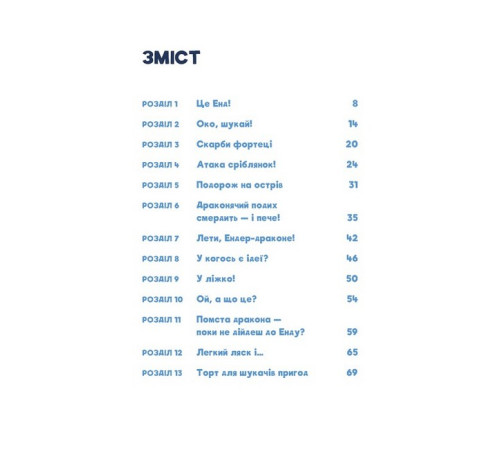 ЗМІСТ

| | | |
|---|---|---|
| РОЗДІЛ 1 | Це Енд! | 8 |
| РОЗДІЛ 2 | Око, шукай! | 14 |
| РОЗДІЛ 3 | Скарби фортеці | 20 |
| РОЗДІЛ 4 | Атака сріблянок! | 24 |
| РОЗДІЛ 5 | Подорож на острів | 31 |
| РОЗДІЛ 6 | Драконячий подих смердить — і пече! | 35 |
| РОЗДІЛ 7 | Лети, Ендер-драконе! | 42 |
| РОЗДІЛ 8 | У когось є ідеї? | 46 |
| РОЗДІЛ 9 | У ліжко! | 50 |
| РОЗДІЛ 10 | Ой, а що це? | 54 |
| РОЗДІЛ 11 | Помста дракона — поки не дійдеш до Енду? | 59 |
| РОЗДІЛ 12 | Легкий ляск і... | 65 |
| РОЗДІЛ 13 | Торт для шукачів пригод | 69 |